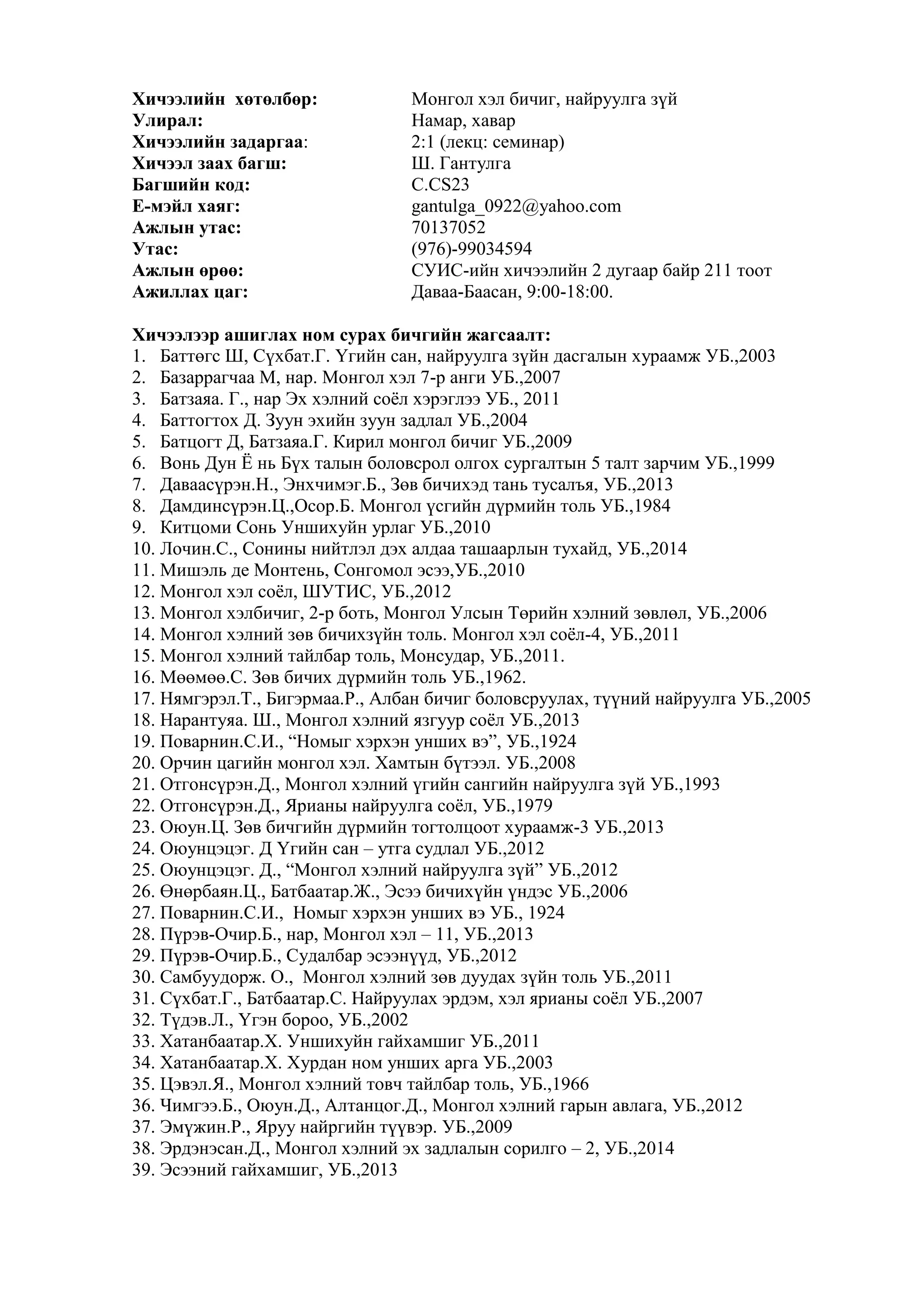 Хичээлийн хөтөлбөр: Монгол хэл бичиг, найруулга зүй
Улирал: Намар, хавар
Хичээлийн задаргаа: 2:1 (лекц: семинар)
Хичээл заах багш: Ш. Гантулга
Багшийн код: C.CS23
Е-мэйл хаяг: gantulga_0922@yahoo.com
Ажлын утас: 70137052
Утас: (976)-99034594
Ажлын өрөө: СУИС-ийн хичээлийн 2 дугаар байр 211 тоот
Ажиллах цаг: Даваа-Баасан, 9:00-18:00.

Хичээлээр ашиглах ном сурах бичгийн жагсаалт:
1. Баттөгс Ш, Сүхбат.Г. Үгийн сан, найруулга зүйн дасгалын хураамж УБ.,2003
2. Базаррагчаа М, нар. Монгол хэл 7-р анги УБ.,2007
3. Батзаяа. Г., нар Эх хэлний соёл хэрэглээ УБ., 2011
4. Баттогтох Д. Зуун эхийн зуун задлал УБ.,2004
5. Батцогт Д, Батзаяа.Г. Кирил монгол бичиг УБ.,2009
6. Вонь Дун Ё нь Бүх талын боловсрол олгох сургалтын 5 талт зарчим УБ.,1999
7. Даваасүрэн.Н., Энхчимэг.Б., Зөв бичихэд тань тусалъя, УБ.,2013
8. Дамдинсүрэн.Ц.,Осор.Б. Монгол үсгийн дүрмийн толь УБ.,1984
9. Китцоми Сонь Уншихуйн урлаг УБ.,2010
10. Лочин.С., Сонины нийтлэл дэх алдаа ташаарлын тухайд, УБ.,2014
11. Мишэль де Монтень, Сонгомол эсээ,УБ.,2010
12. Монгол хэл соёл, ШУТИС, УБ.,2012
13. Монгол хэлбичиг, 2-р боть, Монгол Улсын Төрийн хэлний зөвлөл, УБ.,2006
14. Монгол хэлний зөв бичихзүйн толь. Монгол хэл соёл-4, УБ.,2011
15. Монгол хэлний тайлбар толь, Монсудар, УБ.,2011.
16. Мөөмөө.С. Зөв бичих дүрмийн толь УБ.,1962.
17. Нямгэрэл.Т., Бигэрмаа.Р., Албан бичиг боловсруулах, түүний найруулга УБ.,2005
18. Нарантуяа. Ш., Монгол хэлний язгуур соёл УБ.,2013
19. Поварнин.С.И., “Номыг хэрхэн унших вэ”, УБ.,1924
20. Орчин цагийн монгол хэл. Хамтын бүтээл. УБ.,2008
21. Отгонсүрэн.Д., Монгол хэлний үгийн сангийн найруулга зүй УБ.,1993
22. Отгонсүрэн.Д., Ярианы найруулга соёл, УБ.,1979
23. Оюун.Ц. Зөв бичгийн дүрмийн тогтолцоот хураамж-3 УБ.,2013
24. Оюунцэцэг. Д Үгийн сан – утга судлал УБ.,2012
25. Оюунцэцэг. Д., “Монгол хэлний найруулга зүй” УБ.,2012
26. Өнөрбаян.Ц., Батбаатар.Ж., Эсээ бичихүйн үндэс УБ.,2006
27. Поварнин.С.И., Номыг хэрхэн унших вэ УБ., 1924
28. Пүрэв-Очир.Б., нар, Монгол хэл – 11, УБ.,2013
29. Пүрэв-Очир.Б., Судалбар эсээнүүд, УБ.,2012
30. Самбуудорж. О., Монгол хэлний зөв дуудах зүйн толь УБ.,2011
31. Сүхбат.Г., Батбаатар.С. Найруулах эрдэм, хэл ярианы соёл УБ.,2007
32. Түдэв.Л., Үгэн бороо, УБ.,2002
33. Хатанбаатар.Х. Уншихуйн гайхамшиг УБ.,2011
34. Хатанбаатар.Х. Хурдан ном унших арга УБ.,2003
35. Цэвэл.Я., Монгол хэлний товч тайлбар толь, УБ.,1966
36. Чимгээ.Б., Оюун.Д., Алтанцог.Д., Монгол хэлний гарын авлага, УБ.,2012
37. Эмүжин.Р., Яруу найргийн түүвэр. УБ.,2009
38. Эрдэнэсан.Д., Монгол хэлний эх задлалын сорилго – 2, УБ.,2014
39. Эсээний гайхамшиг, УБ.,2013